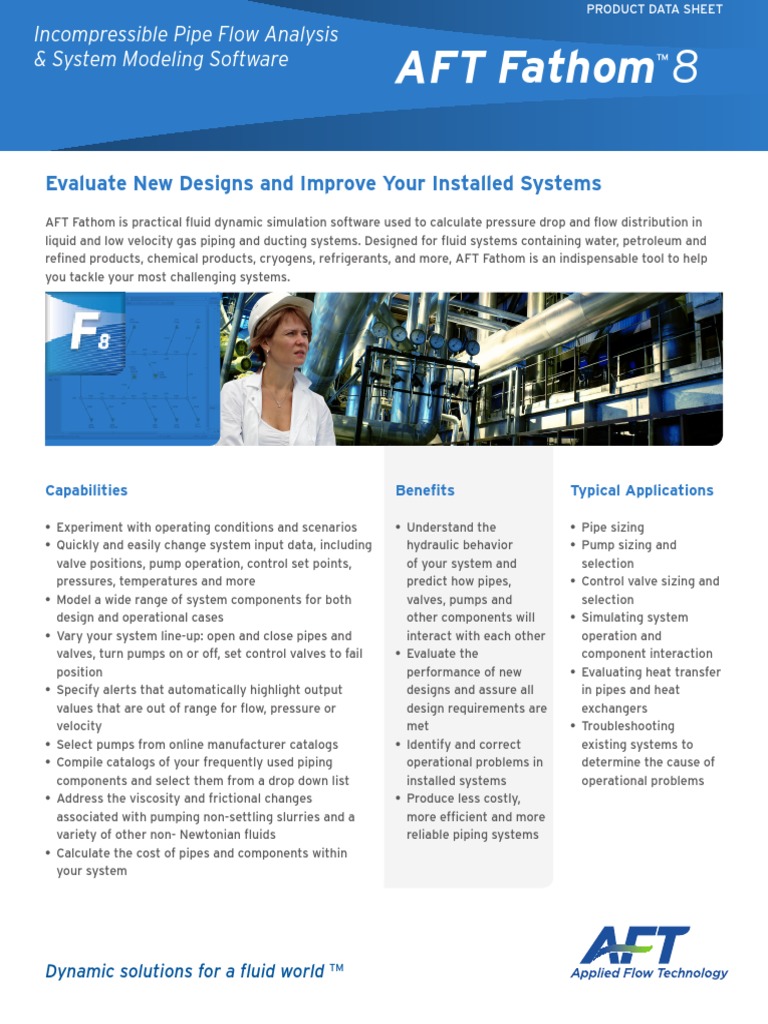 PRODUCT DATA SHEET

Incompressible Pipe Flow Analysis & System Modeling Software

AFT Fathom™ 8

Evaluate New Designs and Improve Your Installed Systems

AFT Fathom is practical fluid dynamic simulation software used to calculate pressure drop and flow distribution in liquid and low velocity gas piping and ducting systems. Designed for fluid systems containing water, petroleum and refined products, chemical products, cryogens, refrigerants, and more, AFT Fathom is an indispensable tool to help you tackle your most challenging systems.

F8

Capabilities

• Experiment with operating conditions and scenarios
• Quickly and easily change system input data, including valve positions, pump operation, control set points, pressures, temperatures and more
• Model a wide range of system components for both design and operational cases
• Vary your system line-up: open and close pipes and valves, turn pumps on or off, set control valves to fail position
• Specify alerts that automatically highlight output values that are out of range for flow, pressure or velocity
• Select pumps from online manufacturer catalogs
• Compile catalogs of your frequently used piping components and select them from a drop down list
• Address the viscosity and frictional changes associated with pumping non-settling slurries and a variety of other non- Newtonian fluids
• Calculate the cost of pipes and components within your system

Benefits

• Understand the hydraulic behavior of your system and predict how pipes, valves, pumps and other components will interact with each other
• Evaluate the performance of new designs and assure all design requirements are met
• Identify and correct operational problems in installed systems
• Produce less costly, more efficient and more reliable piping systems

Typical Applications

• Pipe sizing
• Pump sizing and selection
• Control valve sizing and selection
• Simulating system operation and component interaction
• Evaluating heat transfer in pipes and heat exchangers
• Troubleshooting existing systems to determine the cause of operational problems

Dynamic solutions for a fluid world ™

AFT
Applied Flow Technology